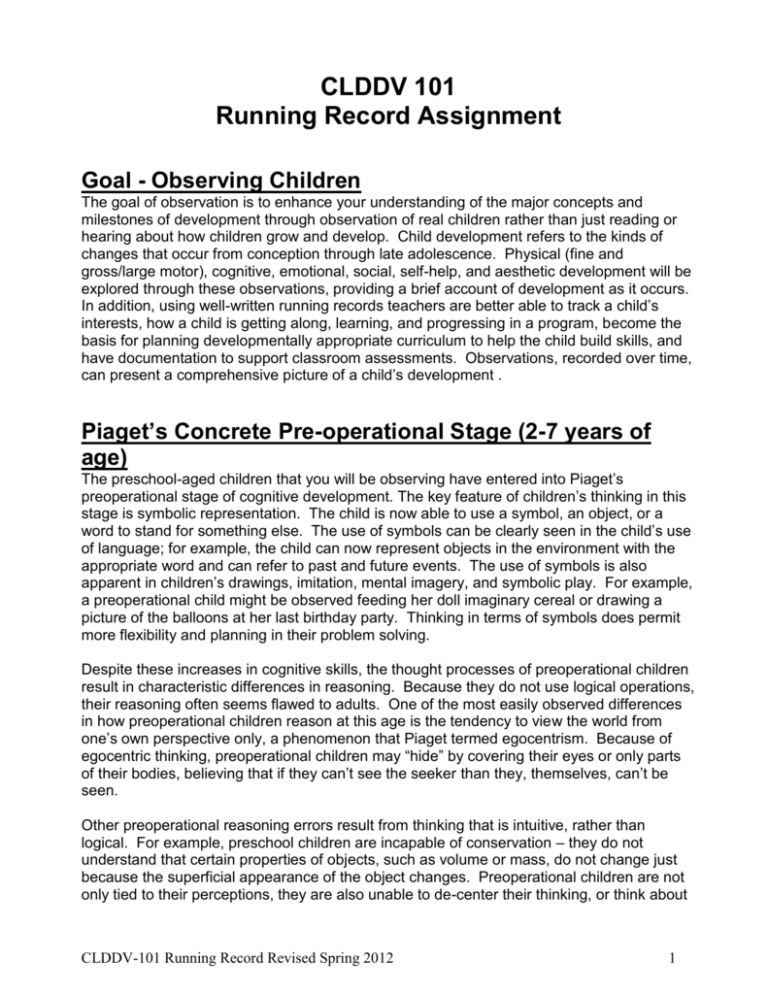 CLDDV 101
Running Record Assignment

Goal - Observing Children

The goal of observation is to enhance your understanding of the major concepts and milestones of development through observation of real children rather than just reading or hearing about how children grow and develop. Child development refers to the kinds of changes that occur from conception through late adolescence. Physical (fine and gross/large motor), cognitive, emotional, social, self-help, and aesthetic development will be explored through these observations, providing a brief account of development as it occurs. In addition, using well-written running records teachers are better able to track a child's interests, how a child is getting along, learning, and progressing in a program, become the basis for planning developmentally appropriate curriculum to help the child build skills, and have documentation to support classroom assessments. Observations, recorded over time, can present a comprehensive picture of a child's development .

Piaget's Concrete Pre-operational Stage (2-7 years of age)

The preschool-aged children that you will be observing have entered into Piaget's preoperational stage of cognitive development. The key feature of children's thinking in this stage is symbolic representation. The child is now able to use a symbol, an object, or a word to stand for something else. The use of symbols can be clearly seen in the child's use of language; for example, the child can now represent objects in the environment with the appropriate word and can refer to past and future events. The use of symbols is also apparent in children's drawings, imitation, mental imagery, and symbolic play. For example, a preoperational child might be observed feeding her doll imaginary cereal or drawing a picture of the balloons at her last birthday party. Thinking in terms of symbols does permit more flexibility and planning in their problem solving.

Despite these increases in cognitive skills, the thought processes of preoperational children result in characteristic differences in reasoning. Because they do not use logical operations, their reasoning often seems flawed to adults. One of the most easily observed differences in how preoperational children reason at this age is the tendency to view the world from one's own perspective only, a phenomenon that Piaget termed egocentrism. Because of egocentric thinking, preoperational children may "hide" by covering their eyes or only parts of their bodies, believing that if they can't see the seeker than they, themselves, can't be seen.

Other preoperational reasoning errors result from thinking that is intuitive, rather than logical. For example, preschool children are incapable of conservation – they do not understand that certain properties of objects, such as volume or mass, do not change just because the superficial appearance of the object changes. Preoperational children are not only tied to their perceptions, they are also unable to de-center their thinking, or think about

CLDDV-101 Running Record Revised Spring 2012

1